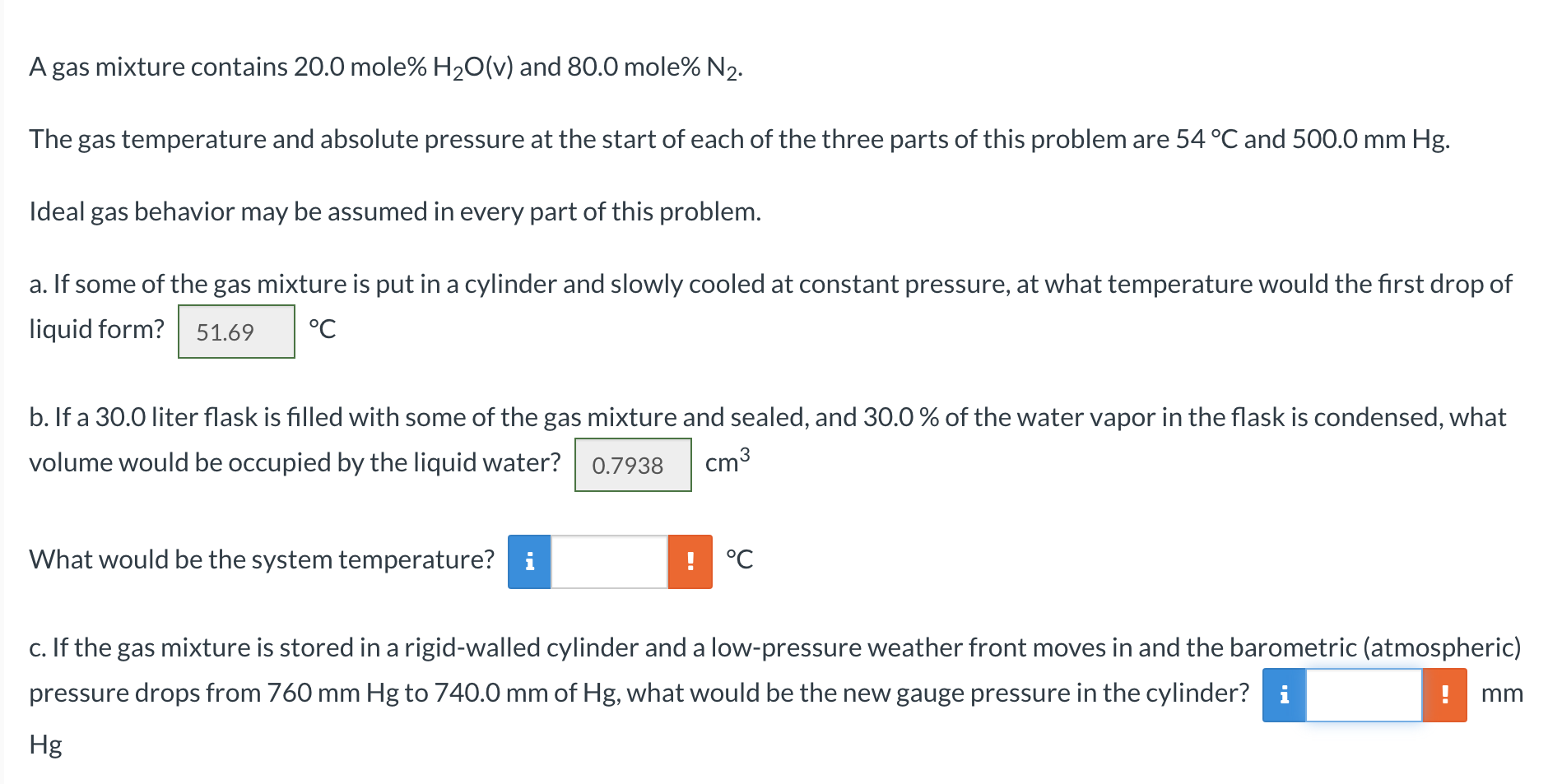 A gas mixture contains 20.0 mole% $H_2O$(v) and 80.0 mole% $N_2$.

The gas temperature and absolute pressure at the start of each of the three parts of this problem are 54 °C and 500.0 mm Hg.

Ideal gas behavior may be assumed in every part of this problem.

a. If some of the gas mixture is put in a cylinder and slowly cooled at constant pressure, at what temperature would the first drop of liquid form? 51.69 °C

b. If a 30.0 liter flask is filled with some of the gas mixture and sealed, and 30.0 % of the water vapor in the flask is condensed, what volume would be occupied by the liquid water? 0.7938 $cm^3$

What would be the system temperature? i ! °C

c. If the gas mixture is stored in a rigid-walled cylinder and a low-pressure weather front moves in and the barometric (atmospheric) pressure drops from 760 mm Hg to 740.0 mm of Hg, what would be the new gauge pressure in the cylinder? i ! mm Hg